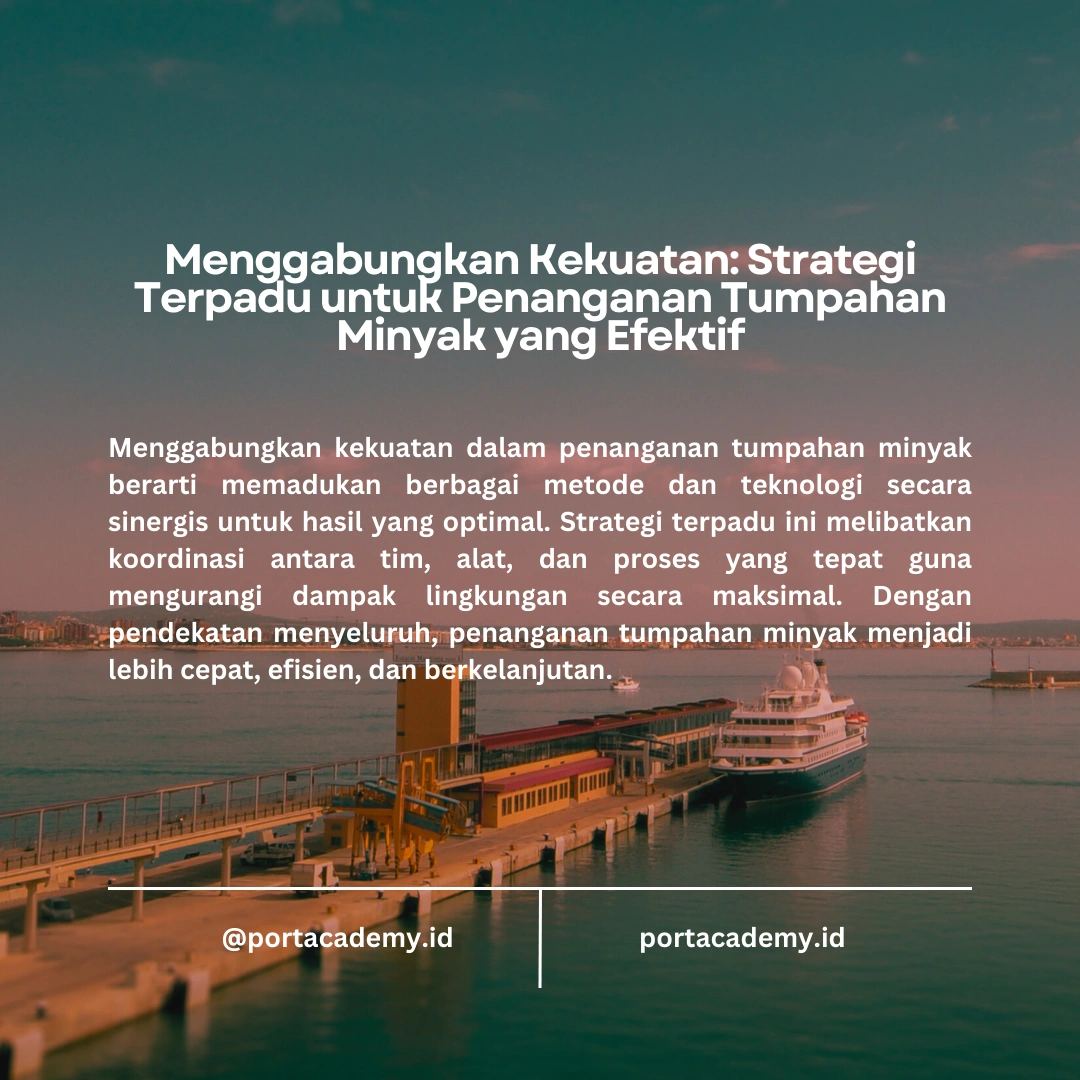 Menggabungkan Kekuatan: Strategi Terpadu untuk Penanganan Tumpahan Minyak yang Efektif

Menggabungkan kekuatan dalam penanganan tumpahan minyak berarti memadukan berbagai metode dan teknologi secara sinergis untuk hasil yang optimal. Strategi terpadu ini melibatkan koordinasi antara tim, alat, dan proses yang tepat guna mengurangi dampak lingkungan secara maksimal. Dengan pendekatan menyeluruh, penanganan tumpahan minyak menjadi lebih cepat, efisien, dan berkelanjutan.

@portacademy.id

portacademy.id